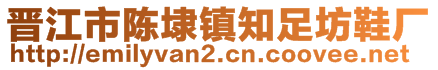 晋江市陈埭镇知足坊鞋厂
http://emilyvan2.cn.coovee.net